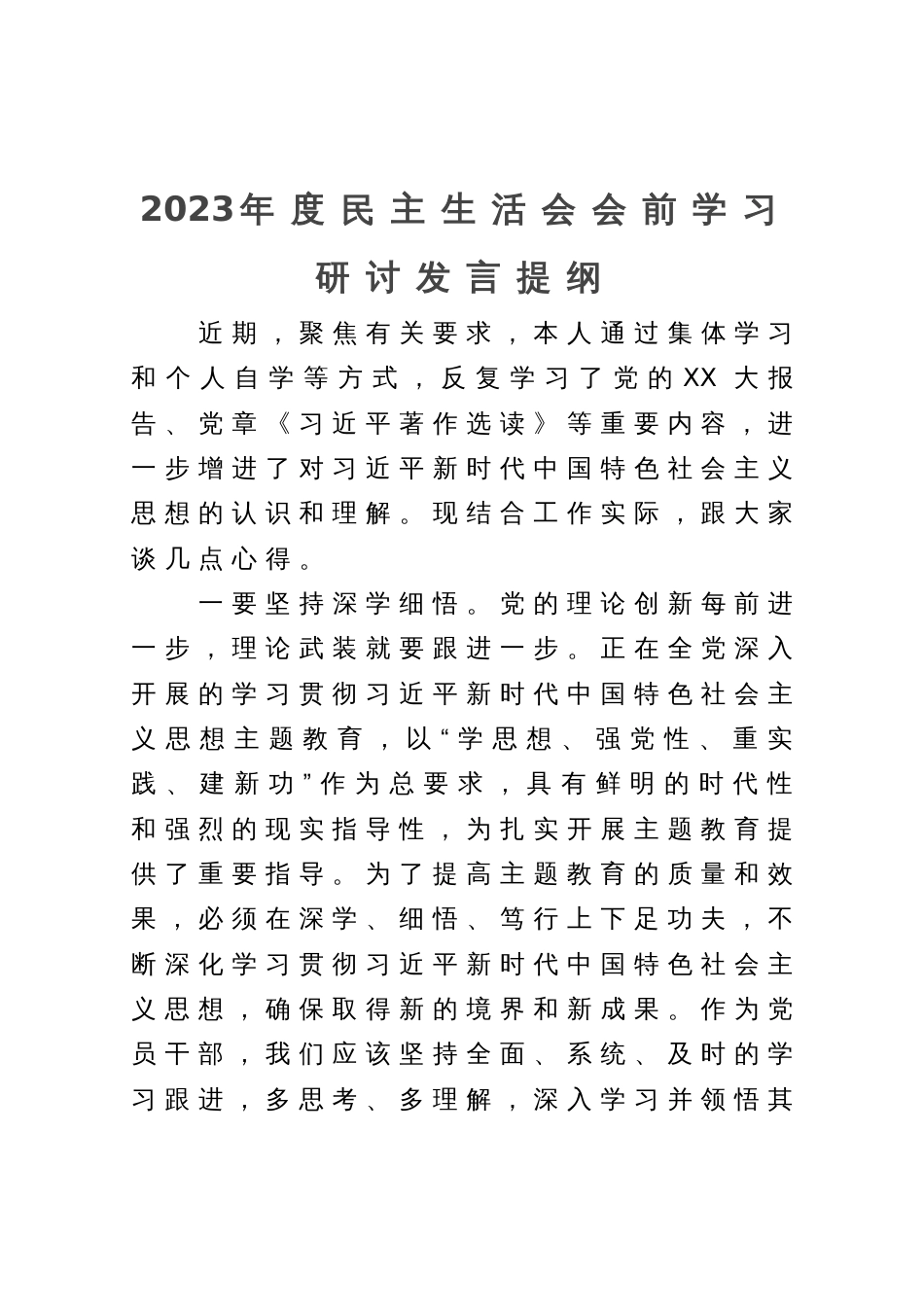 2023年度民主生活会会前学习研讨发言提纲

近期，聚焦有关要求，本人通过集体学习和个人自学等方式，反复学习了党的XX大报告、党章《习近平著作选读》等重要内容，进一步增进了对习近平新时代中国特色社会主义思想的认识和理解。现结合工作实际，跟大家谈几点心得。

一要坚持深学细悟。党的理论创新每前进一步，理论武装就要跟进一步。正在全党深入开展的学习贯彻习近平新时代中国特色社会主义思想主题教育，以“学思想、强党性、重实践、建新功”作为总要求，具有鲜明的时代性和强烈的现实指导性，为扎实开展主题教育提供了重要指导。为了提高主题教育的质量和效果，必须在深学、细悟、笃行上下足功夫，不断深化学习贯彻习近平新时代中国特色社会主义思想，确保取得新的境界和新成果。作为党员干部，我们应该坚持全面、系统、及时的学习跟进，多思考、多理解，深入学习并领悟其